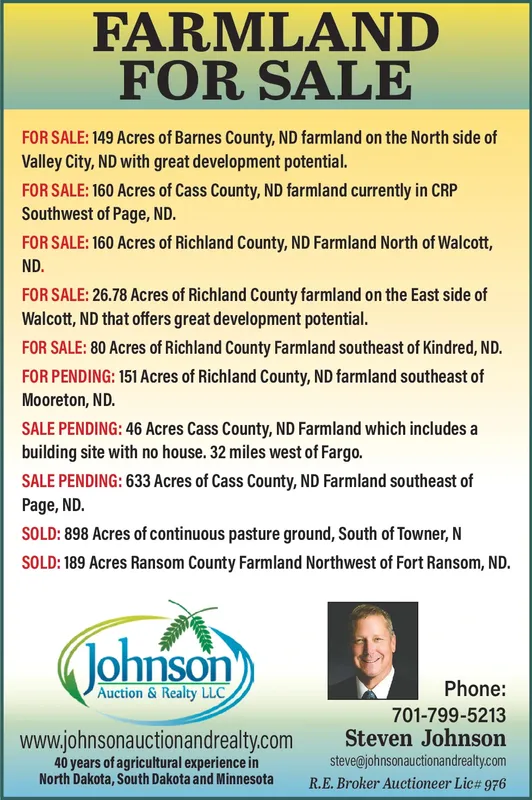 FARMLAND FOR SALE

FOR SALE: 149 Acres of Barnes County, ND farmland on the North side of Valley City, ND with great development potential.

FOR SALE: 160 Acres of Cass County, ND farmland currently in CRP Southwest of Page, ND.

FOR SALE: 160 Acres of Richland County, ND Farmland North of Walcott, ND.

FOR SALE: 26.78 Acres of Richland County farmland on the East side of Walcott, ND that offers great development potential.

FOR SALE: 80 Acres of Richland County Farmland southeast of Kindred, ND.

FOR PENDING: 151 Acres of Richland County, ND farmland southeast of Mooreton, ND.

SALE PENDING: 46 Acres Cass County, ND Farmland which includes a building site with no house. 32 miles west of Fargo.

SALE PENDING: 633 Acres of Cass County, ND Farmland southeast of Page, ND.

SOLD: 898 Acres of continuous pasture ground, South of Towner, N

SOLD: 189 Acres Ransom County Farmland Northwest of Fort Ransom, ND.

Johnson Auction & Realty LLC

www.johnsonauctionandrealty.com
40 years of agricultural experience in North Dakota, South Dakota and Minnesota

Phone:
701-799-5213
Steven Johnson
steve@johnsonauctionandrealty.com
R.E. Broker Auctioneer Lic# 976